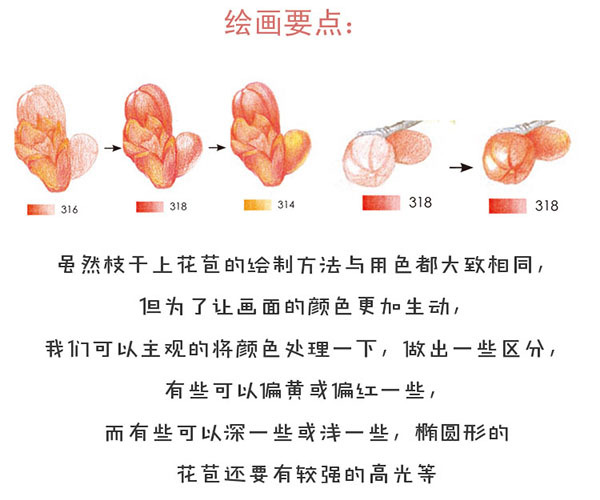 绘画要点:

316

318

314

318

318

虽然枝干上花苞的绘制方法与用色都大致相同,

但为了让画面的颜色更加生动,

我们可以主观的将颜色处理一下,做出一些区分,

有些可以偏黄或偏红一些,

而有些可以深一些或浅一些,椭圆形的

花苞还要有较强的高光等